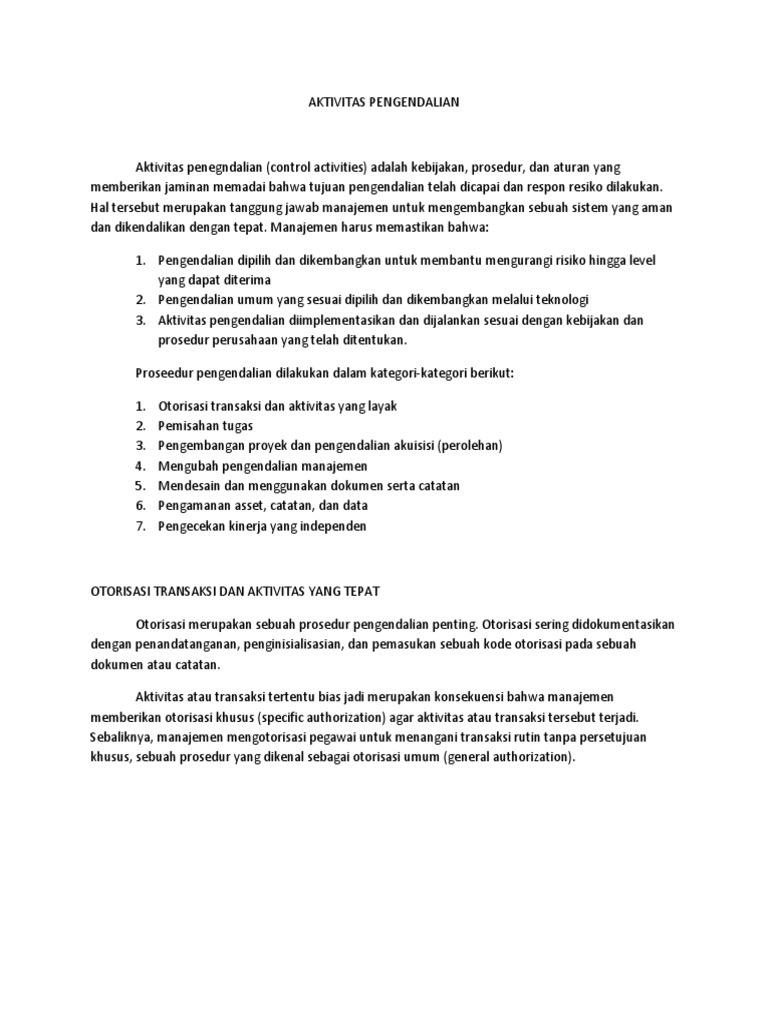 AKTIVITAS PENGENDALIAN

Aktivitas penegndalian (control activities) adalah kebijakan, prosedur, dan aturan yang memberikan jaminan memadai bahwa tujuan pengendalian telah dicapai dan respon resiko dilakukan. Hal tersebut merupakan tanggung jawab manajemen untuk mengembangkan sebuah sistem yang aman dan dikendalikan dengan tepat. Manajemen harus memastikan bahwa:

1. Pengendalian dipilih dan dikembangkan untuk membantu mengurangi risiko hingga level yang dapat diterima
2. Pengendalian umum yang sesuai dipilih dan dikembangkan melalui teknologi
3. Aktivitas pengendalian diimplementasikan dan dijalankan sesuai dengan kebijakan dan prosedur perusahaan yang telah ditentukan.

Proseedur pengendalian dilakukan dalam kategori-kategori berikut:

1. Otorisasi transaksi dan aktivitas yang layak
2. Pemisahan tugas
3. Pengembangan proyek dan pengendalian akuisisi (perolehan)
4. Mengubah pengendalian manajemen
5. Mendesain dan menggunakan dokumen serta catatan
6. Pengamanan asset, catatan, dan data
7. Pengecekan kinerja yang independen

OTORISASI TRANSAKSI DAN AKTIVITAS YANG TEPAT

Otorisasi merupakan sebuah prosedur pengendalian penting. Otorisasi sering didokumentasikan dengan penandatanganan, penginisialisasian, dan pemasukan sebuah kode otorisasi pada sebuah dokumen atau catatan.

Aktivitas atau transaksi tertentu bias jadi merupakan konsekuensi bahwa manajemen memberikan otorisasi khusus (specific authorization) agar aktivitas atau transaksi tersebut terjadi. Sebaliknya, manajemen mengotorisasi pegawai untuk menangani transaksi rutin tanpa persetujuan khusus, sebuah prosedur yang dikenal sebagai otorisasi umum (general authorization).